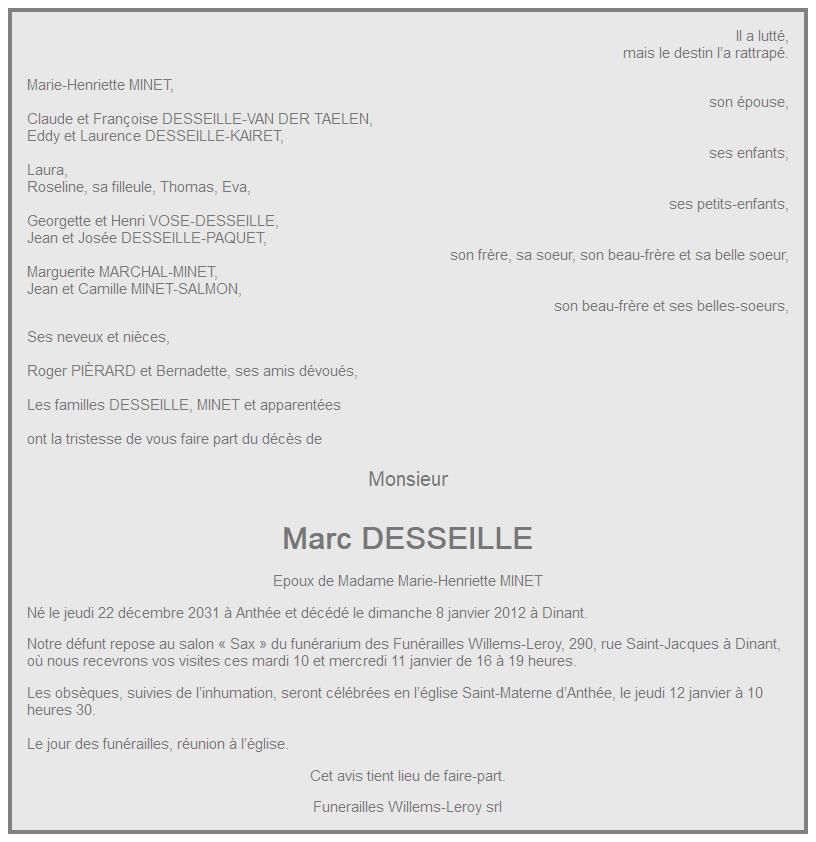 Il a lutté,
mais le destin l'a rattrapé.

Marie-Henriette MINET,

son épouse,

Claude et Françoise DESSEILLE-VAN DER TAELEN,
Eddy et Laurence DESSEILLE-KAIRET,

ses enfants,

Laura,
Roseline, sa filleule, Thomas, Eva,

ses petits-enfants,

Georgette et Henri VOSE-DESSEILLE,
Jean et Josée DESSEILLE-PAQUET,

son frère, sa soeur, son beau-frère et sa belle soeur,

Marguerite MARCHAL-MINET,
Jean et Camille MINET-SALMON,

son beau-frère et ses belles-soeurs,

Ses neveux et nièces,

Roger PIÈRARD et Bernadette, ses amis dévoués,

Les familles DESSEILLE, MINET et apparentées

ont la tristesse de vous faire part du décès de

Monsieur

Marc DESSEILLE

Epoux de Madame Marie-Henriette MINET

Né le jeudi 22 décembre 2031 à Anthée et décédé le dimanche 8 janvier 2012 à Dinant.

Notre défunt repose au salon « Sax » du funérarium des Funérailles Willems-Leroy, 290, rue Saint-Jacques à Dinant, où nous recevrons vos visites ces mardi 10 et mercredi 11 janvier de 16 à 19 heures.

Les obsèques, suivies de l'inhumation, seront célébrées en l'église Saint-Materne d'Anthée, le jeudi 12 janvier à 10 heures 30.

Le jour des funérailles, réunion à l'église.

Cet avis tient lieu de faire-part.

Funerailles Willems-Leroy srl